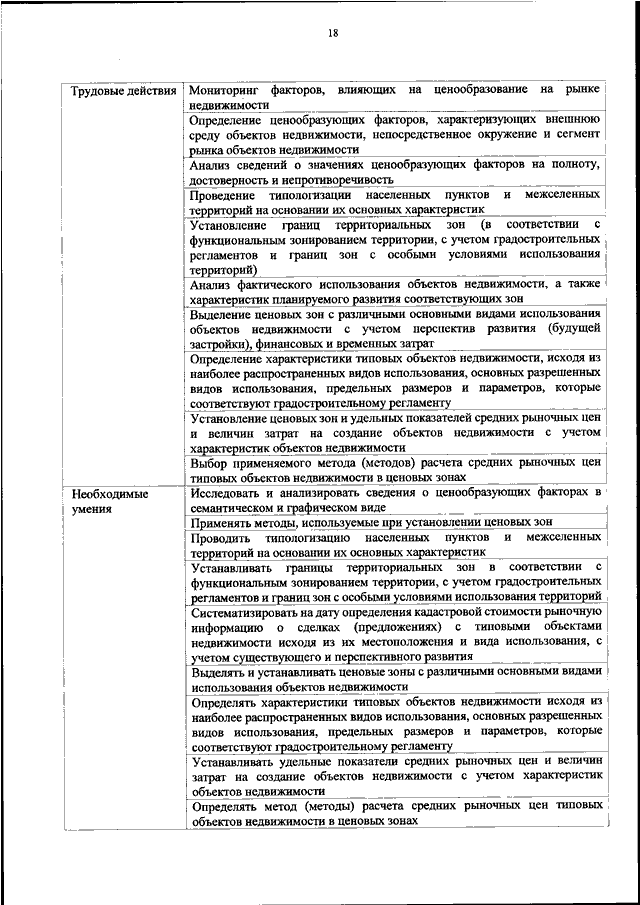 18

| | |
|---|---|
| Трудовые действия | Мониторинг факторов, влияющих на ценообразование на рынке недвижимости |
| | Определение ценообразующих факторов, характеризующих внешнюю среду объектов недвижимости, непосредственное окружение и сегмент рынка объектов недвижимости |
| | Анализ сведений о значениях ценообразующих факторов на полноту, достоверность и непротиворечивость |
| | Проведение типологизации населенных пунктов и межселенных территорий на основании их основных характеристик |
| | Установление границ территориальных зон (в соответствии с функциональным зонированием территории, с учетом градостроительных регламентов и границ зон с особыми условиями использования территорий) |
| | Анализ фактического использования объектов недвижимости, а также характеристик планируемого развития соответствующих зон |
| | Выделение ценовых зон с различными основными видами использования объектов недвижимости с учетом перспектив развития (будущей застройки), финансовых и временных затрат |
| | Определение характеристики типовых объектов недвижимости, исходя из наиболее распространенных видов использования, основных разрешенных видов использования, предельных размеров и параметров, которые соответствуют градостроительному регламенту |
| | Установление ценовых зон и удельных показателей средних рыночных цен и величин затрат на создание объектов недвижимости с учетом характеристик объектов недвижимости |
| | Выбор применяемого метода (методов) расчета средних рыночных цен типовых объектов недвижимости в ценовых зонах |
| Необходимые умения | Исследовать и анализировать сведения о ценообразующих факторах в семантическом и графическом виде |
| | Применять методы, используемые при установлении ценовых зон |
| | Проводить типологизацию населенных пунктов и межселенных территорий на основании их основных характеристик |
| | Устанавливать границы территориальных зон в соответствии с функциональным зонированием территории, с учетом градостроительных регламентов и границ зон с особыми условиями использования территорий |
| | Систематизировать на дату определения кадастровой стоимости рыночную информацию о сделках (предложениях) с типовыми объектами недвижимости исходя из их местоположения и вида использования, с учетом существующего и перспективного развития |
| | Выделять и устанавливать ценовые зоны с различными основными видами использования объектов недвижимости |
| | Определять характеристики типовых объектов недвижимости исходя из наиболее распространенных видов использования, основных разрешенных видов использования, предельных размеров и параметров, которые соответствуют градостроительному регламенту |
| | Устанавливать удельные показатели средних рыночных цен и величин затрат на создание объектов недвижимости с учетом характеристик объектов недвижимости |
| | Определять метод (методы) расчета средних рыночных цен типовых объектов недвижимости в ценовых зонах |